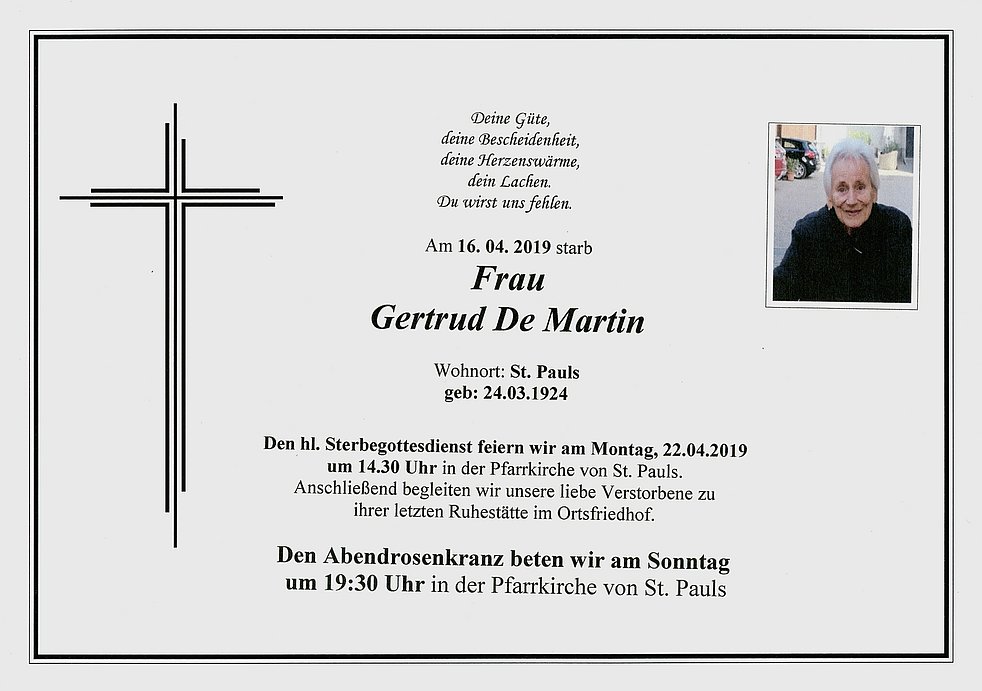 Deine Güte,
deine Bescheidenheit,
deine Herzenswärme,
dein Lachen.
Du wirst uns fehlen.

Am 16. 04. 2019 starb

Frau
Gertrud De Martin

Wohnort: St. Pauls
geb: 24.03.1924

Den hl. Sterbegottesdienst feiern wir am Montag, 22.04.2019 um 14.30 Uhr in der Pfarrkirche von St. Pauls. Anschließend begleiten wir unsere liebe Verstorbene zu ihrer letzten Ruhestätte im Ortsfriedhof.

Den Abendrosenkranz beten wir am Sonntag um 19:30 Uhr in der Pfarrkirche von St. Pauls